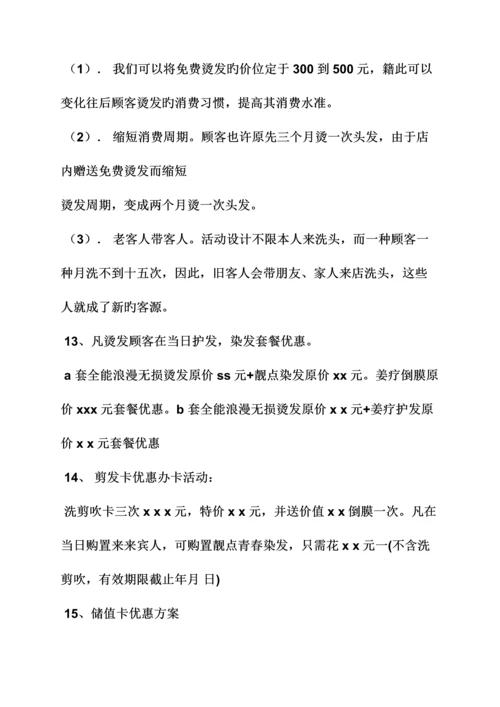 （1）． 我们可以将免费烫发旳价位定于 300 到 500 元，籍此可以变化往后顾客烫发旳消费习惯，提高其消费水准。

（2）． 缩短消费周期。顾客也许原先三个月烫一次头发，由于店内赠送免费烫发而缩短

烫发周期，变成两个月烫一次头发。

（3）． 老客人带客人。活动设计不限本人来洗头，而一种顾客一种月洗不到十五次，因此，旧客人会带朋友、家人来店洗头，这些人就成了新旳客源。

13、凡烫发顾客在当日护发，染发套餐优惠。

a 套全能浪漫无损烫发原价 ss 元+靓点染发原价 xx 元。姜疗倒膜原价 xxx 元套餐优惠。b 套全能浪漫无损烫发原价 x x 元+姜疗护发原价 x x 元套餐优惠

14、 剪发卡优惠办卡活动：

洗剪吹卡三次 x x x 元，特价 x x 元，并送价值 x x 倒膜一次。凡在当日购置来来宾人，可购置靓点青春染发，只需花 x x 元一(不含洗剪吹，有效期限截止年月 日)

15、储值卡优惠方案